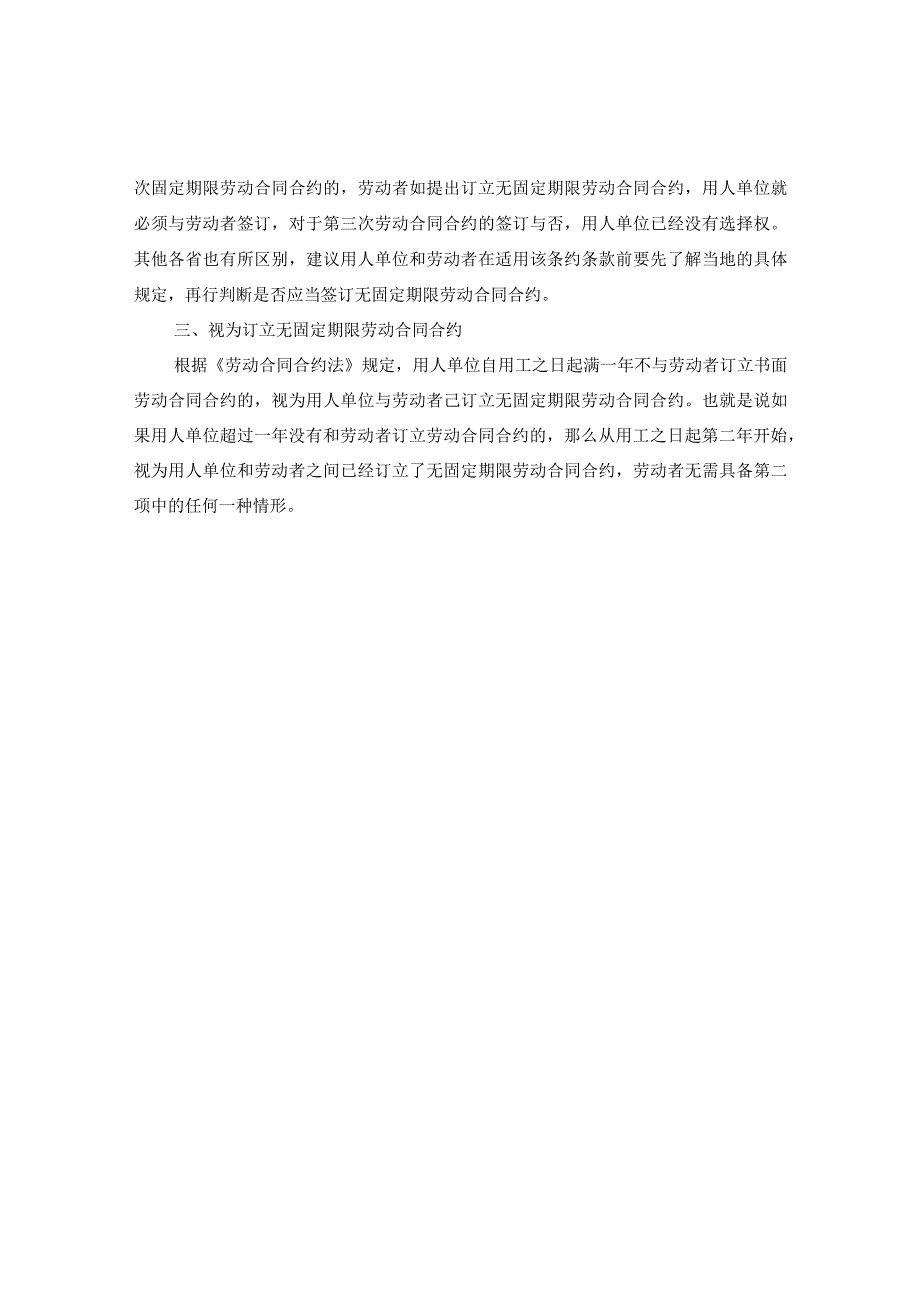 次固定期限劳动合同合约的，劳动者如提出订立无固定期限劳动合同合约，用人单位就必须与劳动者签订，对于第三次劳动合同合约的签订与否，用人单位已经没有选择权。其他各省也有所区别，建议用人单位和劳动者在适用该条约条款前要先了解当地的具体规定，再行判断是否应当签订无固定期限劳动合同合约。

三、视为订立无固定期限劳动合同合约

根据《劳动合同合约法》规定，用人单位自用工之日起满一年不与劳动者订立书面劳动合同合约的，视为用人单位与劳动者已订立无固定期限劳动合同合约。也就是说如果用人单位超过一年没有和劳动者订立劳动合同合约的，那么从用工之日起第二年开始，视为用人单位和劳动者之间已经订立了无固定期限劳动合同合约，劳动者无需具备第二项中的任何一种情形。